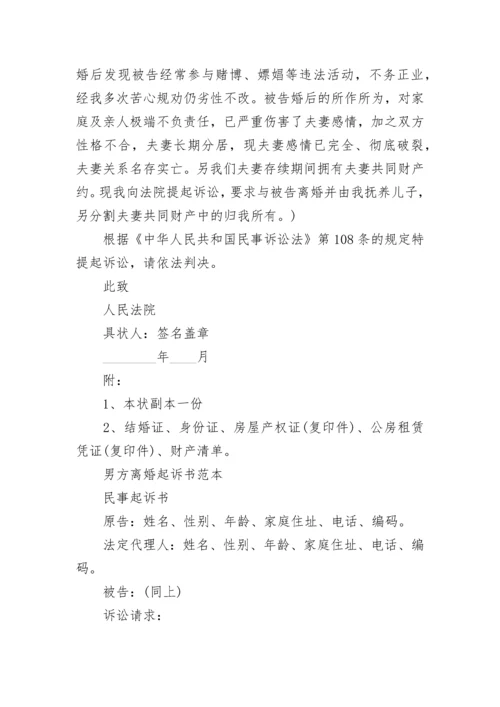 婚后发现被告经常参与赌博、嫖娼等违法活动，不务正业，经我多次苦心规劝仍劣性不改。被告婚后的所作所为，对家庭及亲人极端不负责任，已严重伤害了夫妻感情，加之双方性格不合，夫妻长期分居，现夫妻感情已完全、彻底破裂，夫妻关系名存实亡。另我们夫妻存续期间拥有夫妻共同财产约。现我向法院提起诉讼，要求与被告离婚并由我抚养儿子，另分割夫妻共同财产中的归我所有。)

根据《中华人民共和国民事诉讼法》第108条的规定特提起诉讼，请依法判决。

此致

人民法院

具状人：签名盖章

________年____月

附：

1、本状副本一份

2、结婚证、身份证、房屋产权证(复印件)、公房租赁凭证(复印件)、财产清单。

男方离婚起诉书范本

民事起诉书

原告：姓名、性别、年龄、家庭住址、电话、编码。

法定代理人：姓名、性别、年龄、家庭住址、电话、编码。

被告：(同上)

诉讼请求：